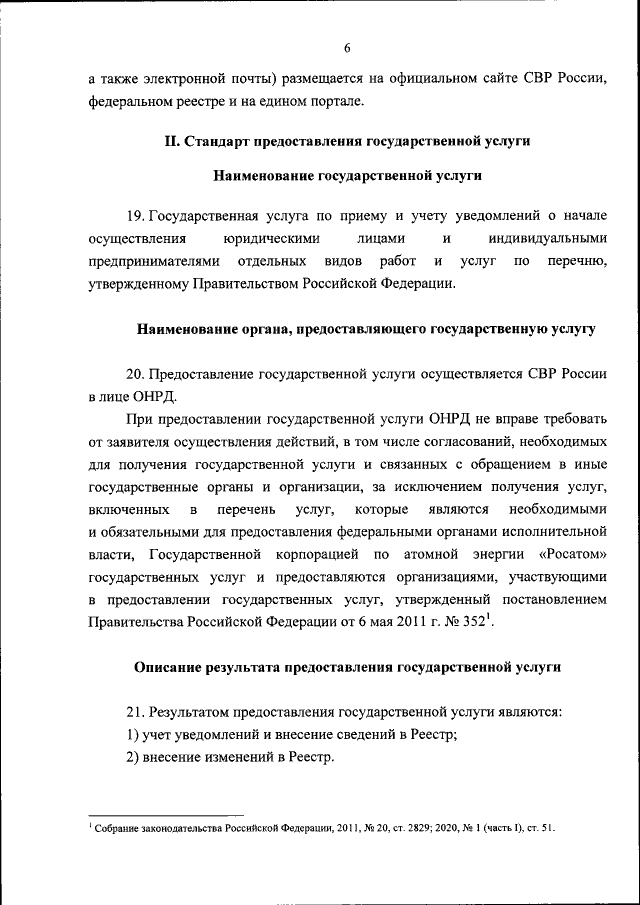 6

а также электронной почты) размещается на официальном сайте СВР России, федеральном реестре и на едином портале.

II. Стандарт предоставления государственной услуги

Наименование государственной услуги

19. Государственная услуга по приему и учету уведомлений о начале осуществления юридическими лицами и индивидуальными предпринимателями отдельных видов работ и услуг по перечню, утвержденному Правительством Российской Федерации.

Наименование органа, предоставляющего государственную услугу

20. Предоставление государственной услуги осуществляется СВР России в лице ОНРД.

При предоставлении государственной услуги ОНРД не вправе требовать от заявителя осуществления действий, в том числе согласований, необходимых для получения государственной услуги и связанных с обращением в иные государственные органы и организации, за исключением получения услуг, включенных в перечень услуг, которые являются необходимыми и обязательными для предоставления федеральными органами исполнительной власти, Государственной корпорацией по атомной энергии «Росатом» государственных услуг и предоставляются организациями, участвующими в предоставлении государственных услуг, утвержденный постановлением Правительства Российской Федерации от 6 мая 2011 г. № 352$^1$.

Описание результата предоставления государственной услуги

21. Результатом предоставления государственной услуги являются:
1) учет уведомлений и внесение сведений в Реестр;
2) внесение изменений в Реестр.

$^1$ Собрание законодательства Российской Федерации, 2011, № 20, ст. 2829; 2020, № 1 (часть I), ст. 51.